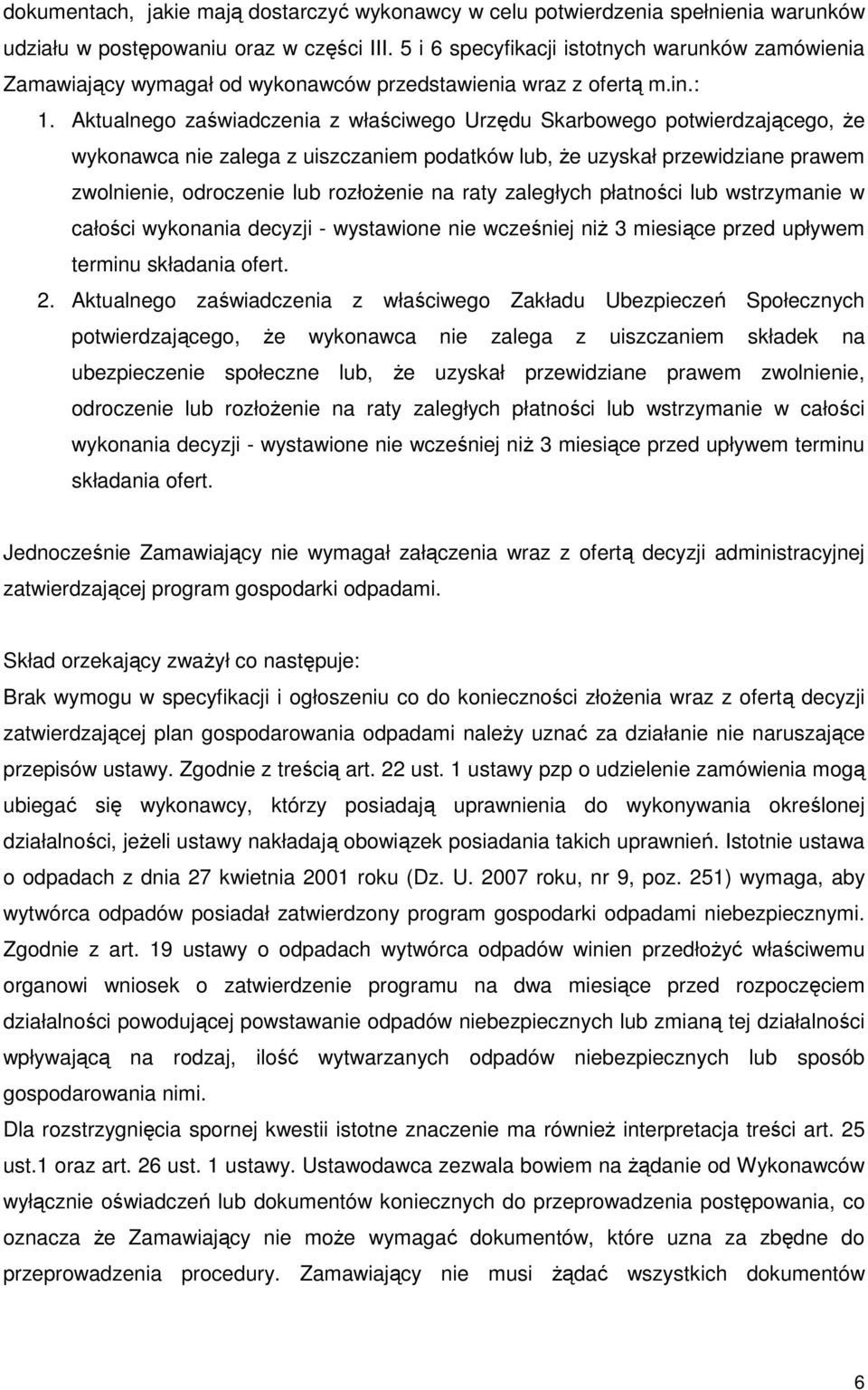 dokumentach, jakie mają dostarczyć wykonawcy w celu potwierdzenia spełnienia warunków udziału w postępowaniu oraz w części III. 5 i 6 specyfikacji istotnych warunków zamówienia Zamawiający wymagał od wykonawców przedstawienia wraz z ofertą m.in.:

1. Aktualnego zaświadczenia z właściwego Urzędu Skarbowego potwierdzającego, że wykonawca nie zalega z uiszczaniem podatków lub, że uzyskał przewidziane prawem zwolnienie, odroczenie lub rozłożenie na raty zaległych płatności lub wstrzymanie w całości wykonania decyzji - wystawione nie wcześniej niż 3 miesiące przed upływem terminu składania ofert.

2. Aktualnego zaświadczenia z właściwego Zakładu Ubezpieczeń Społecznych potwierdzającego, że wykonawca nie zalega z uiszczaniem składek na ubezpieczenie społeczne lub, że uzyskał przewidziane prawem zwolnienie, odroczenie lub rozłożenie na raty zaległych płatności lub wstrzymanie w całości wykonania decyzji - wystawione nie wcześniej niż 3 miesiące przed upływem terminu składania ofert.

Jednocześnie Zamawiający nie wymagał załączenia wraz z ofertą decyzji administracyjnej zatwierdzającej program gospodarki odpadami.

Skład orzekający zważył co następuje:
Brak wymogu w specyfikacji i ogłoszeniu co do konieczności złożenia wraz z ofertą decyzji zatwierdzającej plan gospodarowania odpadami należy uznać za działanie nie naruszające przepisów ustawy. Zgodnie z treścią art. 22 ust. 1 ustawy pzp o udzielenie zamówienia mogą ubiegać się wykonawcy, którzy posiadają uprawnienia do wykonywania określonej działalności, jeżeli ustawy nakładają obowiązek posiadania takich uprawnień. Istotnie ustawa o odpadach z dnia 27 kwietnia 2001 roku (Dz. U. 2007 roku, nr 9, poz. 251) wymaga, aby wytwórca odpadów posiadał zatwierdzony program gospodarki odpadami niebezpiecznymi. Zgodnie z art. 19 ustawy o odpadach wytwórca odpadów winien przedłożyć właściwemu organowi wniosek o zatwierdzenie programu na dwa miesiące przed rozpoczęciem działalności powodującej powstawanie odpadów niebezpiecznych lub zmianą tej działalności wpływającą na rodzaj, ilość wytwarzanych odpadów niebezpiecznych lub sposób gospodarowania nimi.
Dla rozstrzygnięcia spornej kwestii istotne znaczenie ma również interpretacja treści art. 25 ust.1 oraz art. 26 ust. 1 ustawy. Ustawodawca zezwala bowiem na żądanie od Wykonawców wyłącznie oświadczeń lub dokumentów koniecznych do przeprowadzenia postępowania, co oznacza że Zamawiający nie może wymagać dokumentów, które uzna za zbędne do przeprowadzenia procedury. Zamawiający nie musi żądać wszystkich dokumentów

6